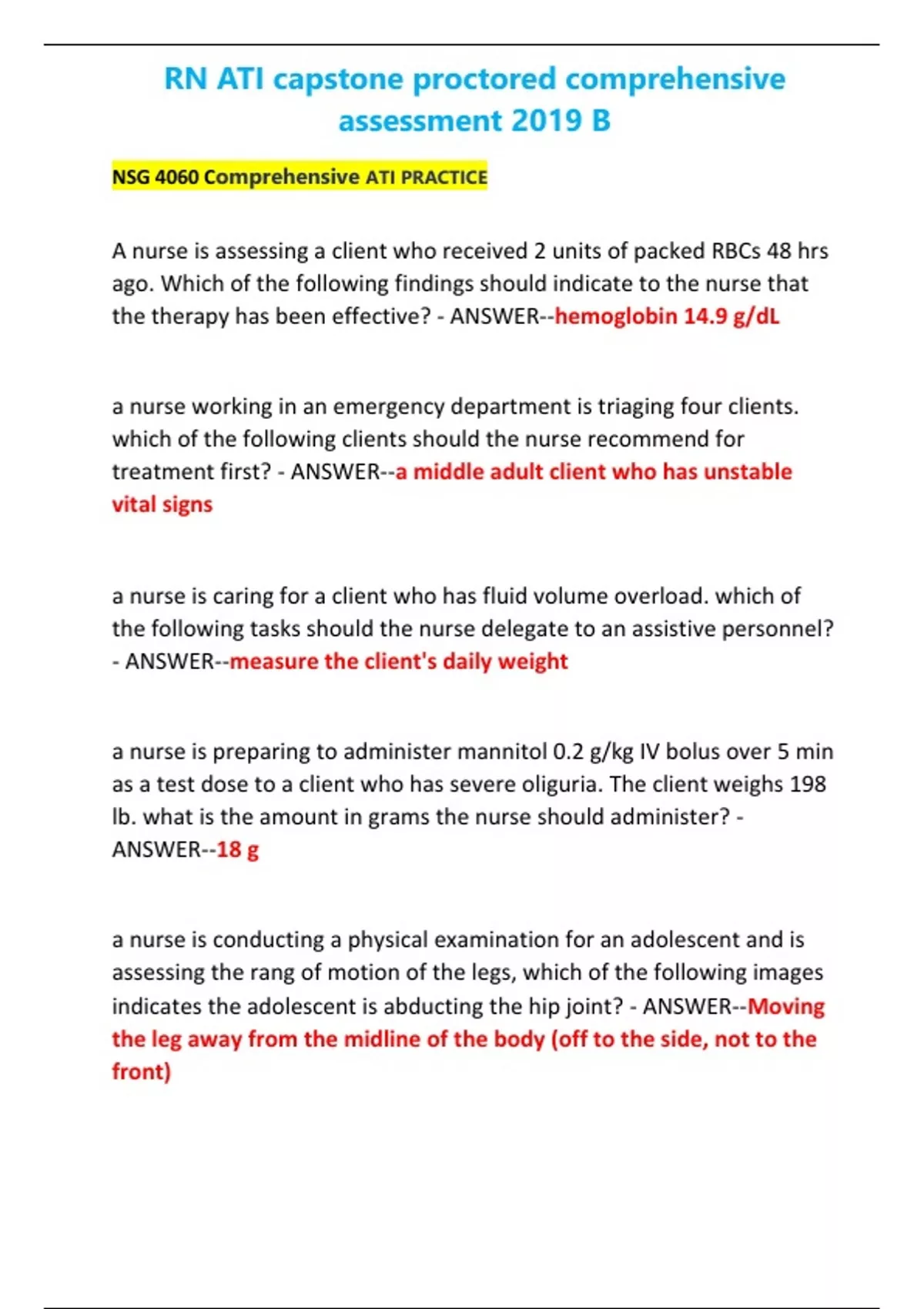 RN ATI capstone proctored comprehensive assessment 2019 B

NSG 4060 Comprehensive ATI PRACTICE

A nurse is assessing a client who received 2 units of packed RBCs 48 hrs ago. Which of the following findings should indicate to the nurse that the therapy has been effective? - ANSWER--hemoglobin 14.9 g/dL

a nurse working in an emergency department is triaging four clients. which of the following clients should the nurse recommend for treatment first? - ANSWER--a middle adult client who has unstable vital signs

a nurse is caring for a client who has fluid volume overload. which of the following tasks should the nurse delegate to an assistive personnel? - ANSWER--measure the client's daily weight

a nurse is preparing to administer mannitol 0.2 g/kg IV bolus over 5 min as a test dose to a client who has severe oliguria. The client weighs 198 lb. what is the amount in grams the nurse should administer? - ANSWER--18 g

a nurse is conducting a physical examination for an adolescent and is assessing the rang of motion of the legs, which of the following images indicates the adolescent is abducting the hip joint? - ANSWER--Moving the leg away from the midline of the body (off to the side, not to the front)